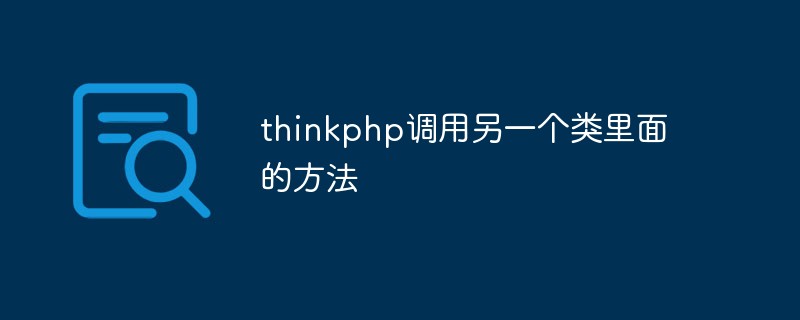 thinkphp调用另一个类里面的方法